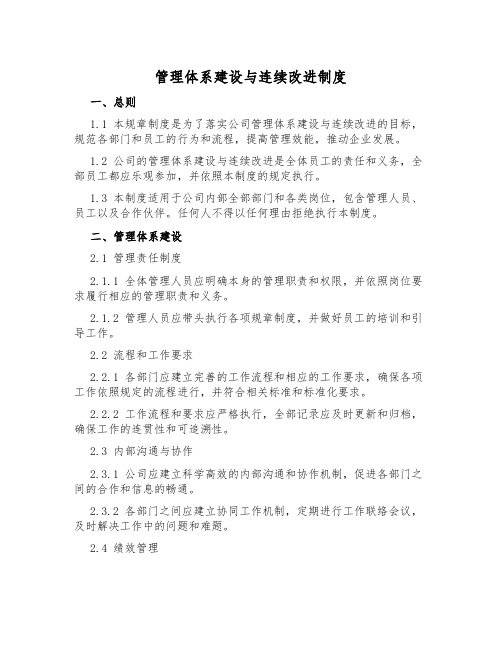 管理体系建设与连续改进制度

一、总则

1.1 本规章制度是为了落实公司管理体系建设与连续改进的目标，规范各部门和员工的行为和流程，提高管理效能，推动企业发展。

1.2 公司的管理体系建设与连续改进是全体员工的责任和义务，全部员工都应乐观参加，并依照本制度的规定执行。

1.3 本制度适用于公司内部全部部门和各类岗位，包含管理人员、员工以及合作伙伴。任何人不得以任何理由拒绝执行本制度。

二、管理体系建设

2.1 管理责任制度

2.1.1 全体管理人员应明确本身的管理职责和权限，并依照岗位要求履行相应的管理职责和义务。

2.1.2 管理人员应带头执行各项规章制度，并做好员工的培训和引导工作。

2.2 流程和工作要求

2.2.1 各部门应建立完善的工作流程和相应的工作要求，确保各项工作依照规定的流程进行，并符合相关标准和标准化要求。

2.2.2 工作流程和要求应严格执行，全部记录应及时更新和归档，确保工作的连贯性和可追溯性。

2.3 内部沟通与协作

2.3.1 公司应建立科学高效的内部沟通和协作机制，促进各部门之间的合作和信息的畅通。

2.3.2 各部门之间应建立协同工作机制，定期进行工作联络会议，及时解决工作中的问题和难题。

2.4 绩效管理